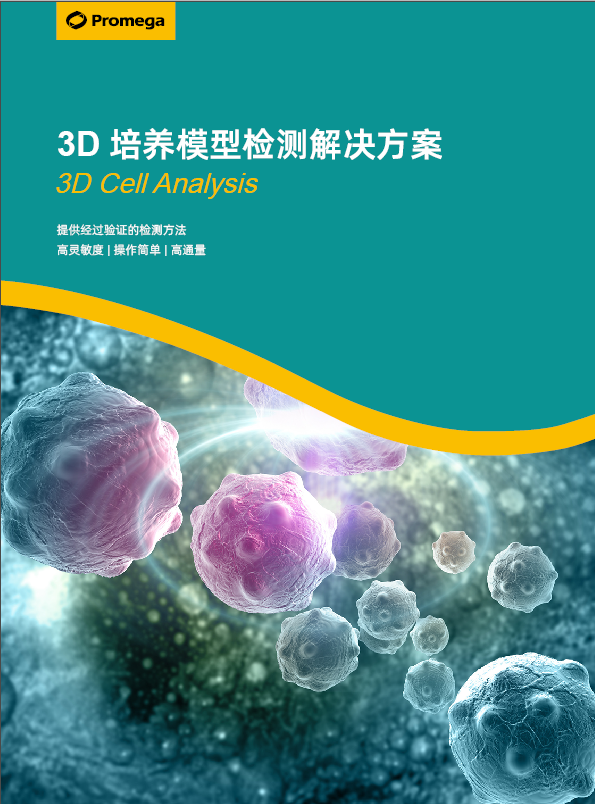 Promega

3D 培养模型检测解决方案
3D Cell Analysis

提供经过验证的检测方法
高灵敏度 | 操作简单 | 高通量